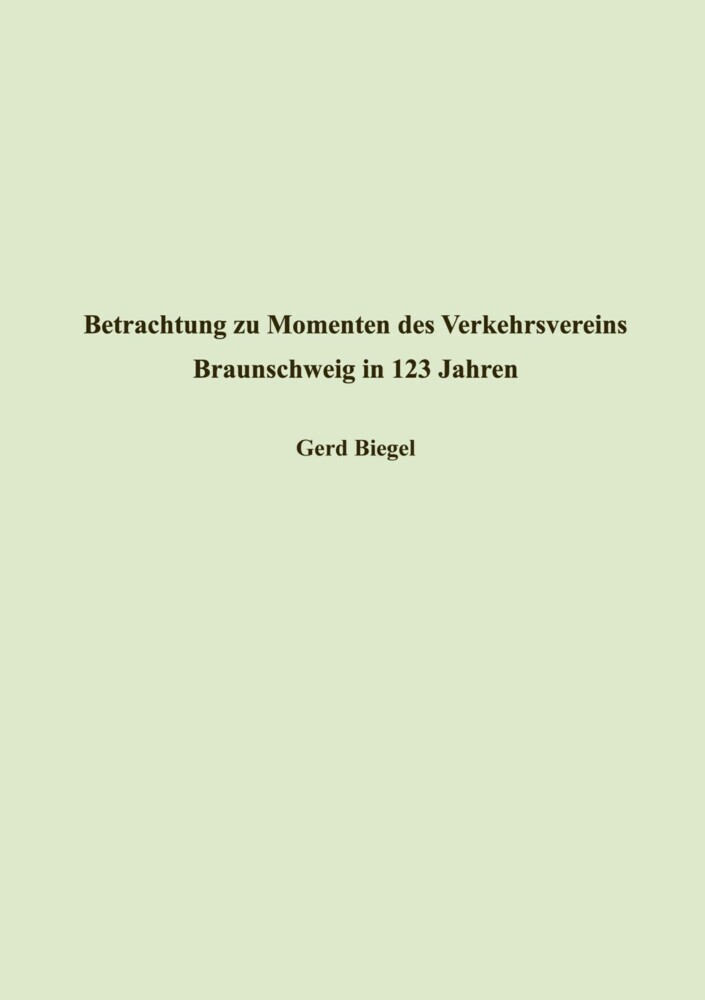 Betrachtung zu Momenten des Verkehrsvereins Braunschweig in 123 Jahren

Gerd Biegel